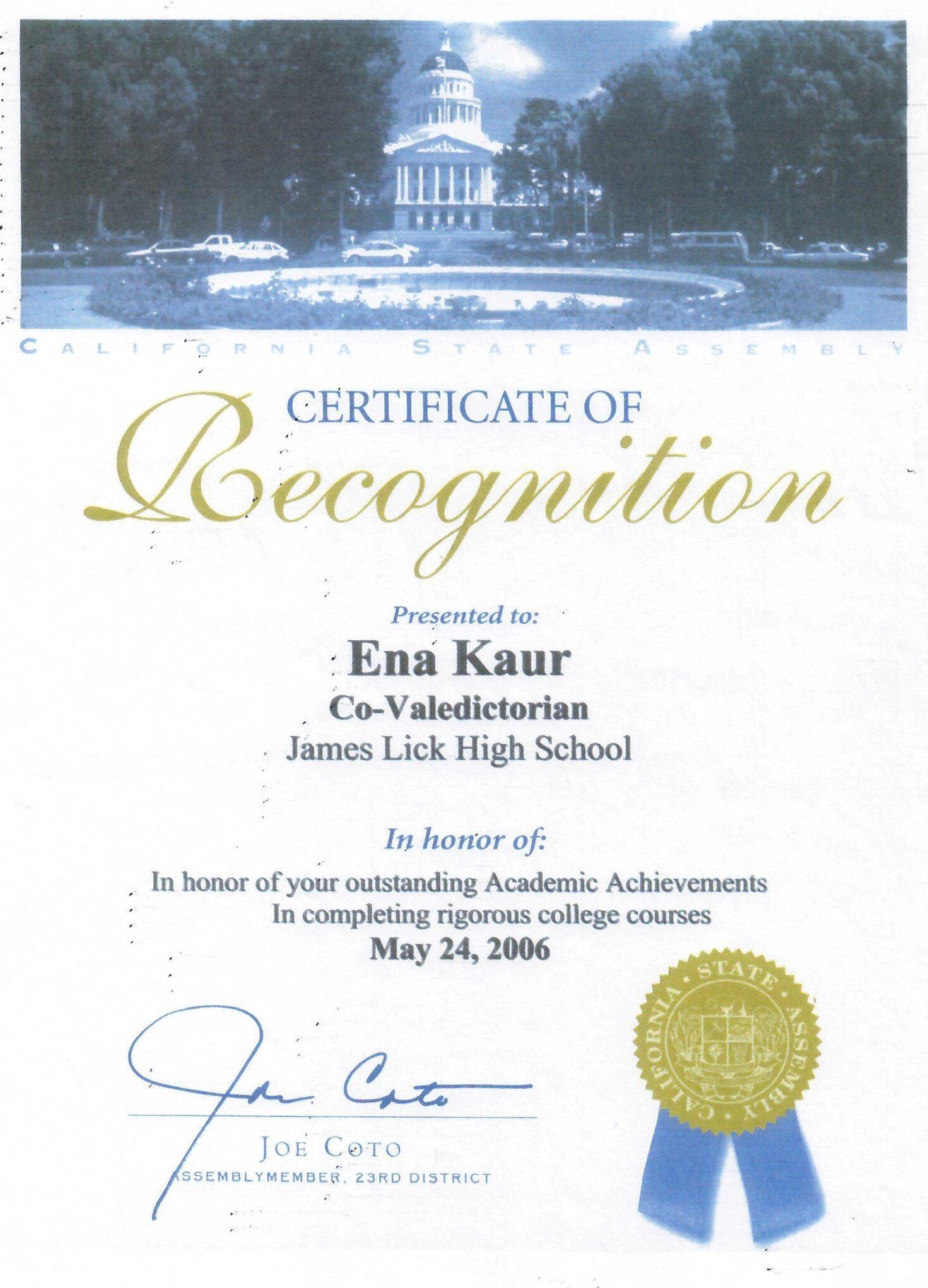 CALIFORNIA STATE ASSEMBLY

CERTIFICATE OF
Recognition

Presented to:
Ena Kaur
Co-Valedictorian
James Lick High School

In honor of:
In honor of your outstanding Academic Achievements
In completing rigorous college courses
May 24, 2006

Joe Coto
JOE COTO
ASSEMBLYMEMBER, 23RD DISTRICT

CALIFORNIA · STATE · ASSEMBLY ·